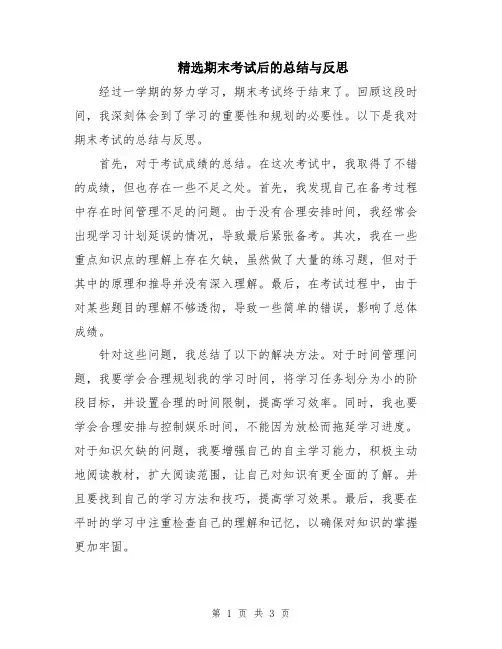 精选期末考试后的总结与反思

经过一学期的努力学习，期末考试终于结束了。回顾这段时间，我深刻体会到了学习的重要性和规划的必要性。以下是我对期末考试的总结与反思。

首先，对于考试成绩的总结。在这次考试中，我取得了不错的成绩，但也存在一些不足之处。首先，我发现自己在备考过程中存在时间管理不足的问题。由于没有合理安排时间，我经常会出现学习计划延误的情况，导致最后紧张备考。其次，我在一些重点知识点的理解上存在欠缺，虽然做了大量的练习题，但对于其中的原理和推导并没有深入理解。最后，在考试过程中，由于对某些题目的理解不够透彻，导致一些简单的错误，影响了总体成绩。

针对这些问题，我总结了以下的解决方法。对于时间管理问题，我要学会合理规划我的学习时间，将学习任务划分为小的阶段目标，并设置合理的时间限制，提高学习效率。同时，我也要学会合理安排与控制娱乐时间，不能因为放松而拖延学习进度。对于知识欠缺的问题，我要增强自己的自主学习能力，积极主动地阅读教材，扩大阅读范围，让自己对知识有更全面的了解。并且要找到自己的学习方法和技巧，提高学习效果。最后，我要在平时的学习中注重检查自己的理解和记忆，以确保对知识的掌握更加牢固。

第 1 页 共 3 页